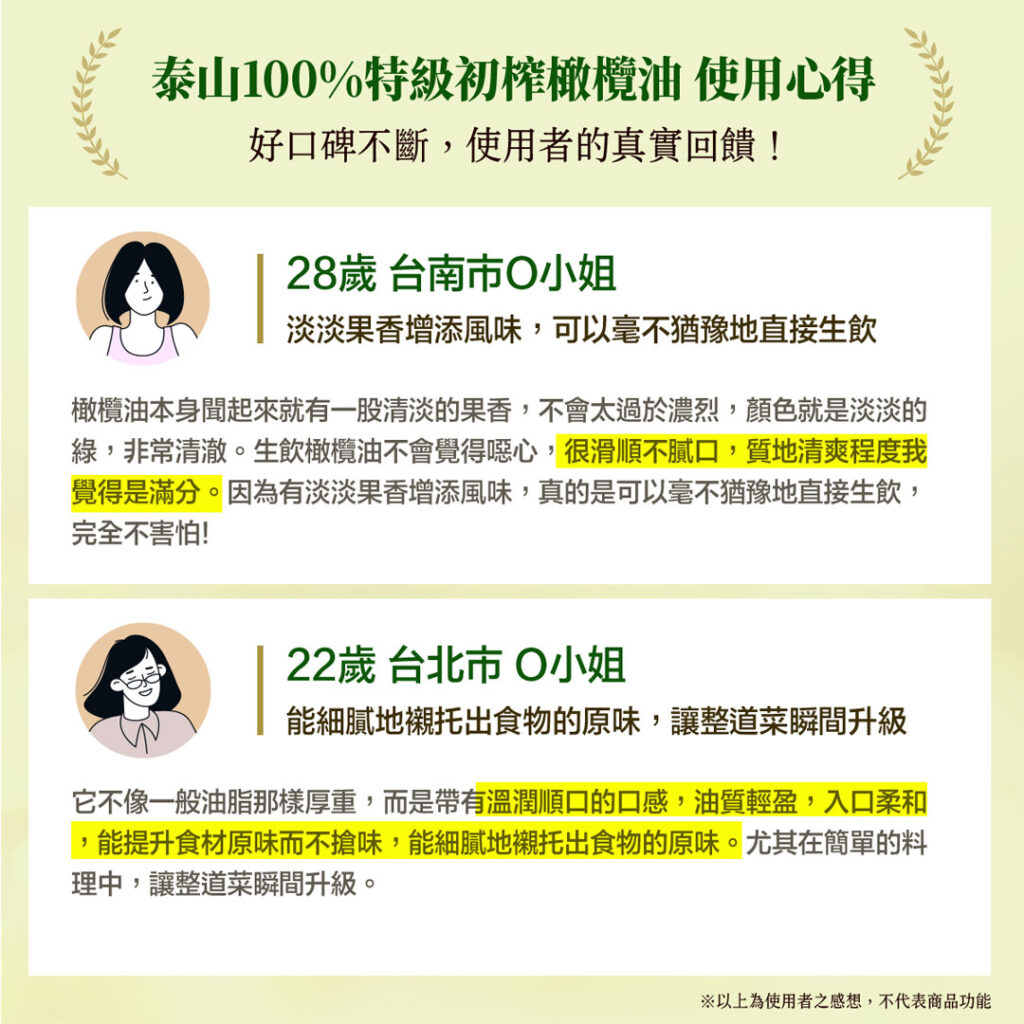 泰山100%特級初榨橄欖油 使用心得

好口碑不斷，使用者的真實回饋！

28歲 台南市O小姐

淡淡果香增添風味，可以毫不猶豫地直接生飲

橄欖油本身聞起來就有一股清淡的果香，不會太過於濃烈，顏色就是淡淡的綠，非常清澈。生飲橄欖油不會覺得噁心，很滑順不膩口，質地清爽程度我覺得是滿分。因為有淡淡果香增添風味，真的是可以毫不猶豫地直接生飲，完全不害怕!

22歲 台北市 O小姐

能細膩地襯托出食物的原味，讓整道菜瞬間升級

它不像一般油脂那樣厚重，而是帶有溫潤順口的口感，油質輕盈，入口柔和，能提升食材原味而不搶味，能細膩地襯托出食物的原味。尤其在簡單的料理中，讓整道菜瞬間升級。

※以上為使用者之感想，不代表商品功能